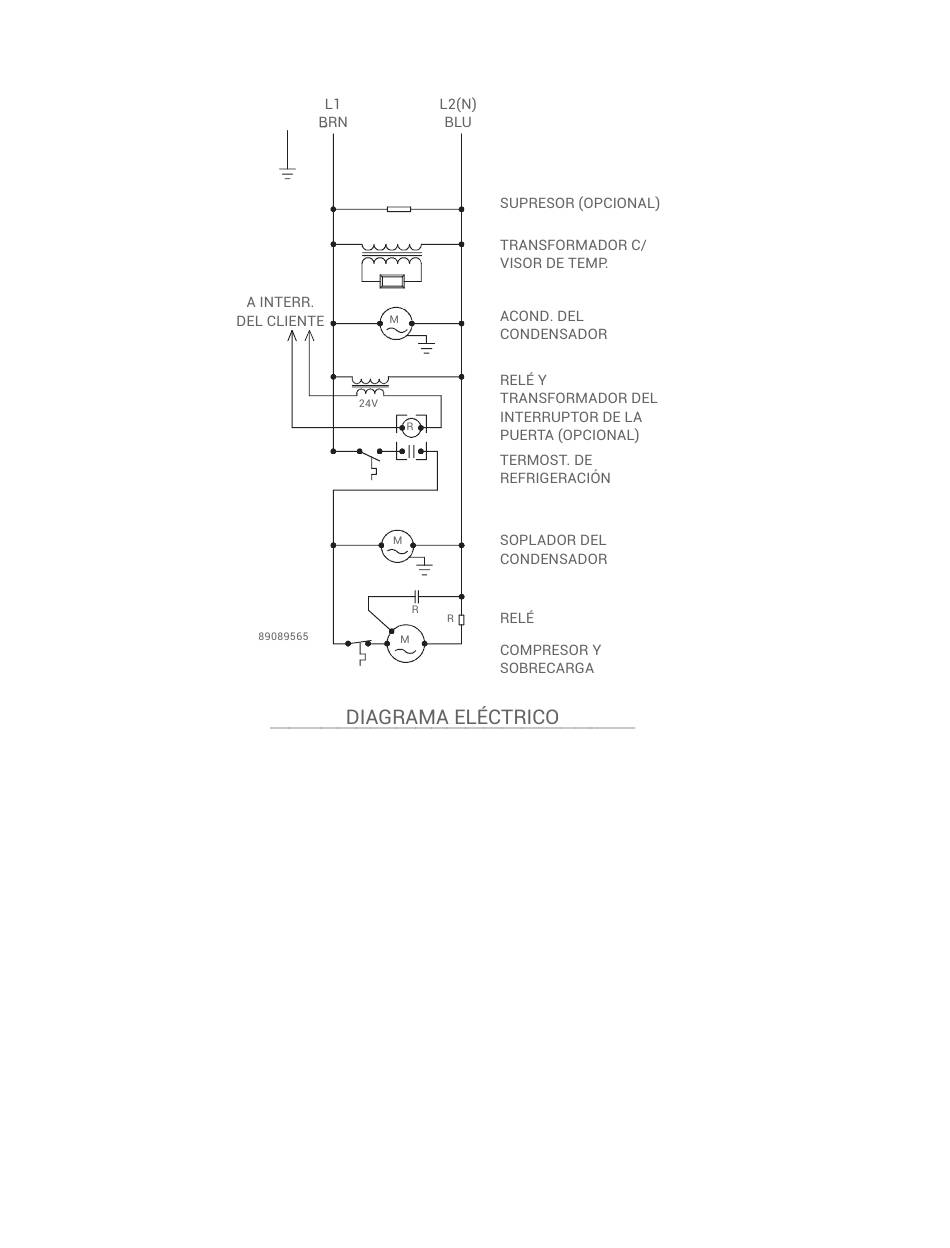 L1
BRN

L2(N)
BLU

SUPRESOR (OPCIONAL)

TRANSFORMADOR C/
VISOR DE TEMP.

A INTERR.
DEL CLIENTE

M

ACOND. DEL
CONDENSADOR

24V

R

RELÉ Y
TRANSFORMADOR DEL
INTERRUPTOR DE LA
PUERTA (OPCIONAL)

TERMOST. DE
REFRIGERACIÓN

M

SOPLADOR DEL
CONDENSADOR

R

R

RELÉ

89089565

M

COMPRESOR Y
SOBRECARGA

DIAGRAMA ELÉCTRICO